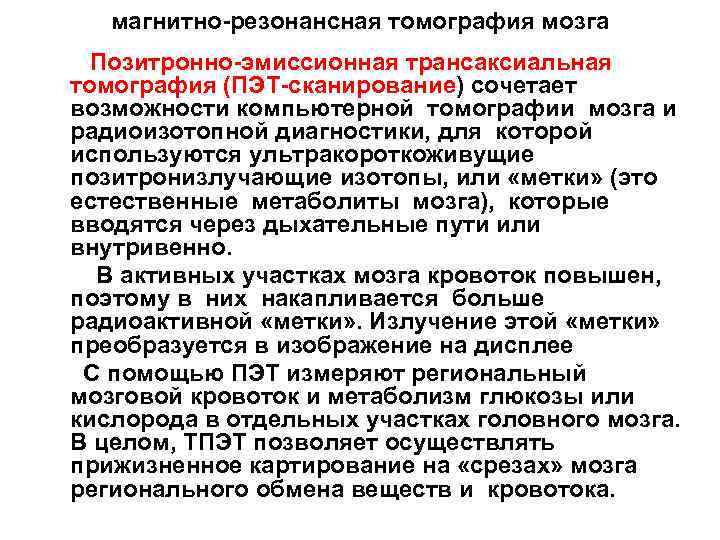 магнитно-резонансная томография мозга

Позитронно-эмиссионная трансаксиальная томография (ПЭТ-сканирование) сочетает возможности компьютерной томографии мозга и радиоизотопной диагностики, для которой используются ультракороткоживущие позитронизлучающие изотопы, или «метки» (это естественные метаболиты мозга), которые вводятся через дыхательные пути или внутривенно.

В активных участках мозга кровоток повышен, поэтому в них накапливается больше радиоактивной «метки». Излучение этой «метки» преобразуется в изображение на дисплее

С помощью ПЭТ измеряют региональный мозговой кровоток и метаболизм глюкозы или кислорода в отдельных участках головного мозга. В целом, ТПЭТ позволяет осуществлять прижизненное картирование на «срезах» мозга регионального обмена веществ и кровотока.